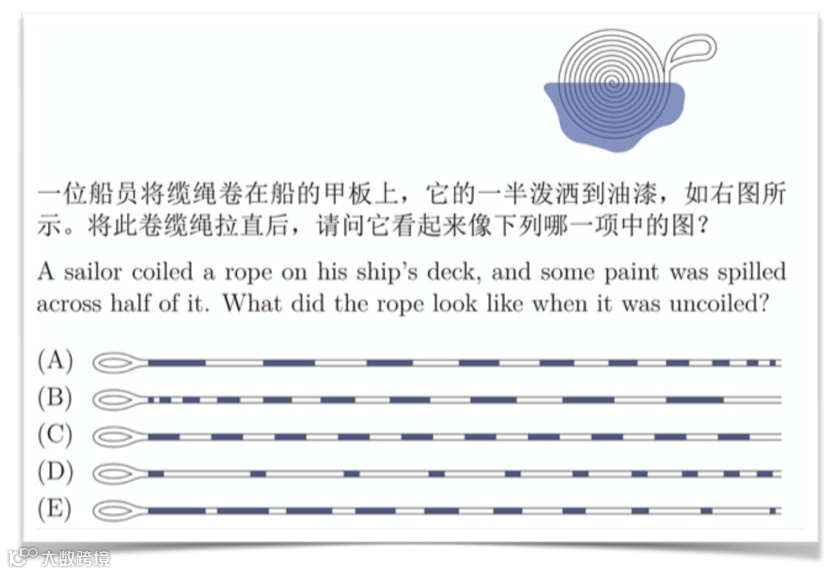 一位船员将缆绳卷在船的甲板上，它的一半泼洒到油漆，如右图所示。将此卷缆绳拉直后，请问它看起来像下列哪一项中的图？

A sailor coiled a rope on his ship's deck, and some paint was spilled across half of it. What did the rope look like when it was uncoiled?

(A)

(B)

(C)

(D)

(E)

大数跨境